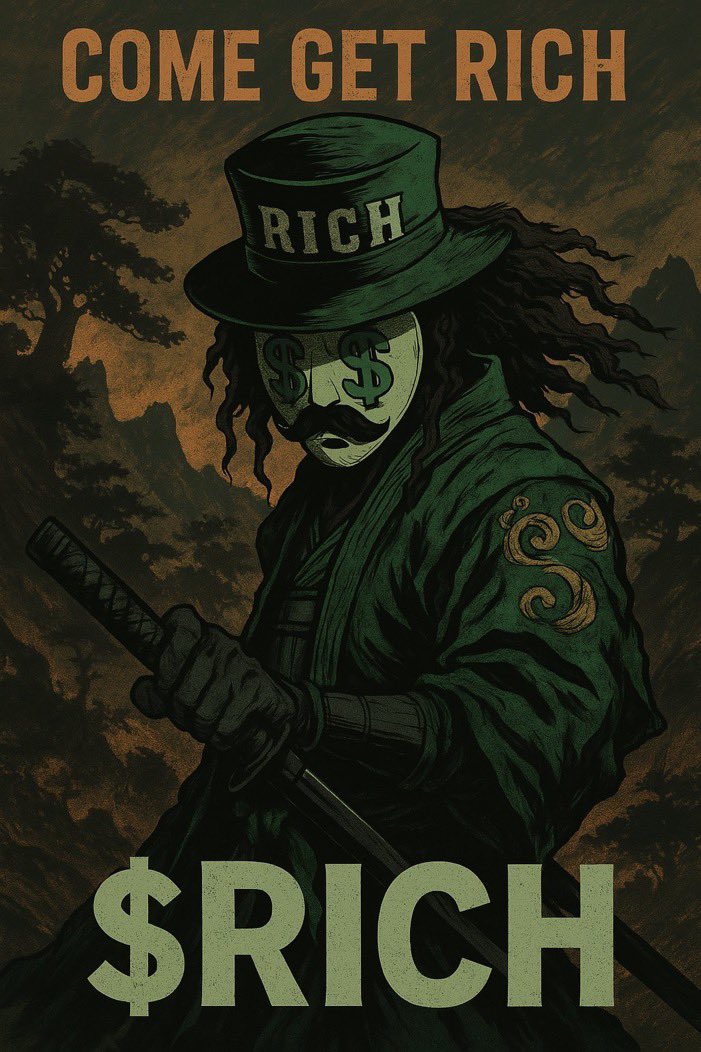 COME GET RICH

RICH

$ $

$RICH